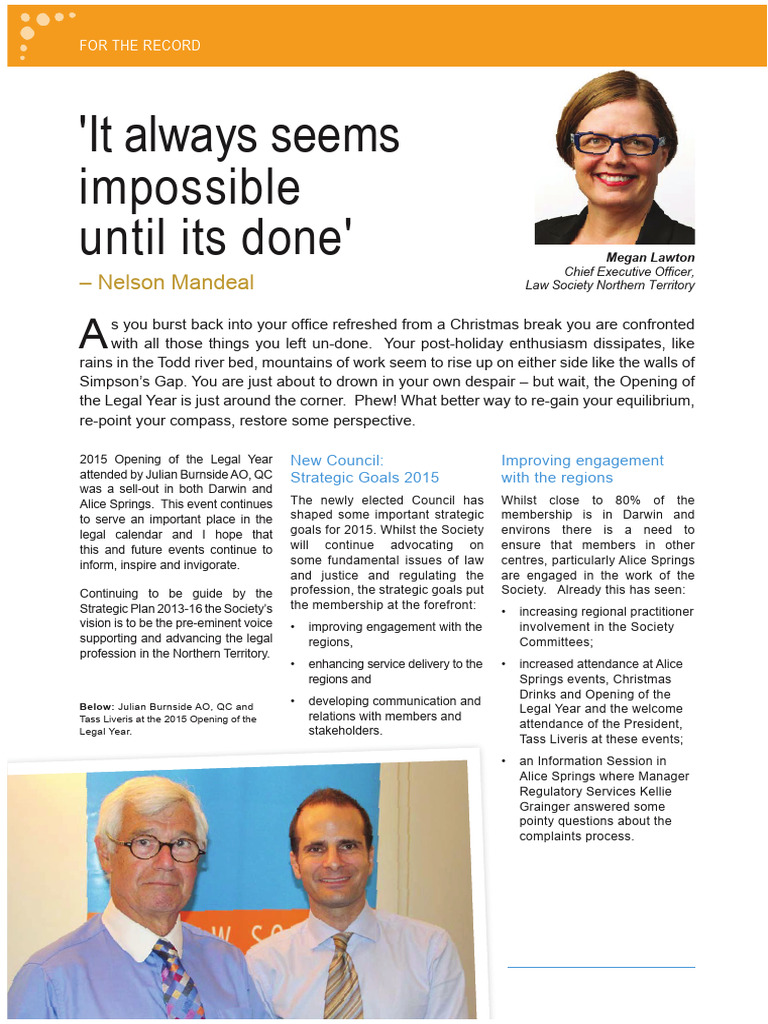 FOR THE RECORD

'It always seems impossible until its done'

– Nelson Mandeal

Megan Lawton
Chief Executive Officer,
Law Society Northern Territory

As you burst back into your office refreshed from a Christmas break you are confronted with all those things you left un-done. Your post-holiday enthusiasm dissipates, like rains in the Todd river bed, mountains of work seem to rise up on either side like the walls of Simpson's Gap. You are just about to drown in your own despair – but wait, the Opening of the Legal Year is just around the corner. Phew! What better way to re-gain your equilibrium, re-point your compass, restore some perspective.

2015 Opening of the Legal Year attended by Julian Burnside AO, QC was a sell-out in both Darwin and Alice Springs. This event continues to serve an important place in the legal calendar and I hope that this and future events continue to inform, inspire and invigorate.

Continuing to be guide by the Strategic Plan 2013-16 the Society's vision is to be the pre-eminent voice supporting and advancing the legal profession in the Northern Territory.

Below: Julian Burnside AO, QC and Tass Liveris at the 2015 Opening of the Legal Year.

New Council: Strategic Goals 2015

The newly elected Council has shaped some important strategic goals for 2015. Whilst the Society will continue advocating on some fundamental issues of law and justice and regulating the profession, the strategic goals put the membership at the forefront:

• improving engagement with the regions,
• enhancing service delivery to the regions and
• developing communication and relations with members and stakeholders.

Improving engagement with the regions

Whilst close to 80% of the membership is in Darwin and environs there is a need to ensure that members in other centres, particularly Alice Springs are engaged in the work of the Society. Already this has seen:

• increasing regional practitioner involvement in the Society Committees;
• increased attendance at Alice Springs events, Christmas Drinks and Opening of the Legal Year and the welcome attendance of the President, Tass Liveris at these events;
• an Information Session in Alice Springs where Manager Regulatory Services Kellie Grainger answered some pointy questions about the complaints process.